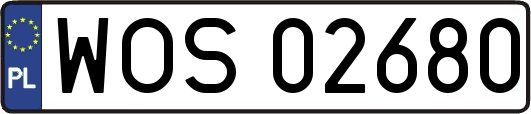 PL
WOS 02680